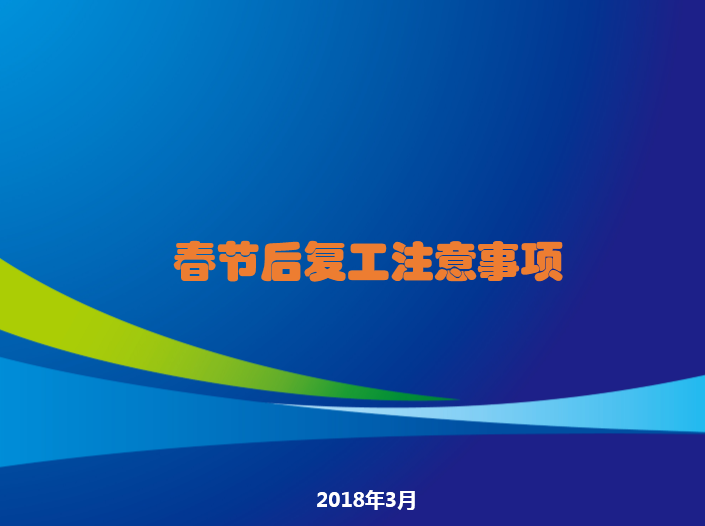 春节后复工注意事项

2018年3月